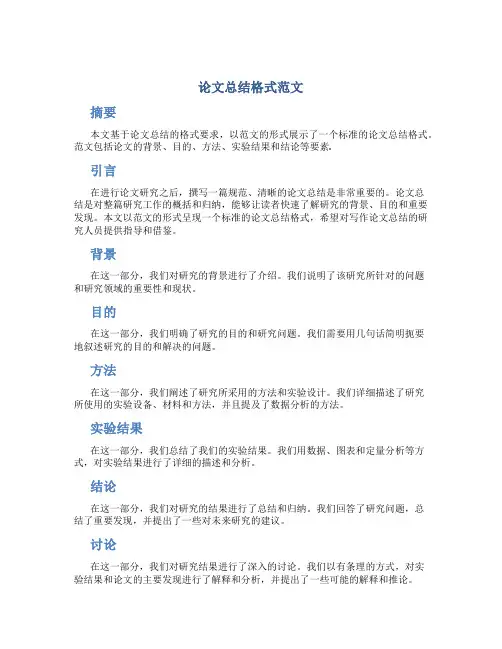 论文总结格式范文

摘要

本文基于论文总结的格式要求，以范文的形式展示了一个标准的论文总结格式。范文包括论文的背景、目的、方法、实验结果和结论等要素。

引言

在进行论文研究之后，撰写一篇规范、清晰的论文总结是非常重要的。论文总结是对整篇研究工作的概括和归纳，能够让读者快速了解研究的背景、目的和重要发现。本文以范文的形式呈现一个标准的论文总结格式，希望对写作论文总结的研究人员提供指导和借鉴。

背景

在这一部分，我们对研究的背景进行了介绍。我们说明了该研究所针对的问题和研究领域的重要性和现状。

目的

在这一部分，我们明确了研究的目的和研究问题。我们需要用几句话简明扼要地叙述研究的目的和解决的问题。

方法

在这一部分，我们阐述了研究所采用的方法和实验设计。我们详细描述了研究所使用的实验设备、材料和方法，并且提及了数据分析的方法。

实验结果

在这一部分，我们总结了我们的实验结果。我们用数据、图表和定量分析等方式，对实验结果进行了详细的描述和分析。

结论

在这一部分，我们对研究的结果进行了总结和归纳。我们回答了研究问题，总结了重要发现，并提出了一些对未来研究的建议。

讨论

在这一部分，我们对研究结果进行了深入的讨论。我们以有条理的方式，对实验结果和论文的主要发现进行了解释和分析，并提出了一些可能的解释和推论。